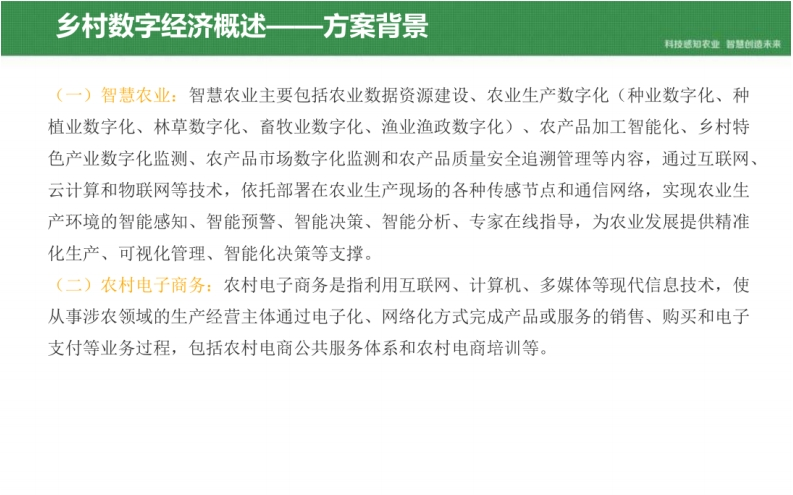 乡村数字经济概述——方案背景

科技感知农业 智慧创造未来

（一）智慧农业：智慧农业主要包括农业数据资源建设、农业生产数字化（种业数字化、种植业数字化、林草数字化、畜牧业数字化、渔业渔政数字化）、农产品加工智能化、乡村特色产业数字化监测、农产品市场数字化监测和农产品质量安全追溯管理等内容，通过互联网、云计算和物联网等技术，依托部署在农业生产现场的各种传感节点和通信网络，实现农业生产环境的智能感知、智能预警、智能决策、智能分析、专家在线指导，为农业发展提供精准化生产、可视化管理、智能化决策等支撑。
（二）农村电子商务：农村电子商务是指利用互联网、计算机、多媒体等现代信息技术，使从事涉农领域的生产经营主体通过电子化、网络化方式完成产品或服务的销售、购买和电子支付等业务过程，包括农村电商公共服务体系和农村电商培训等。